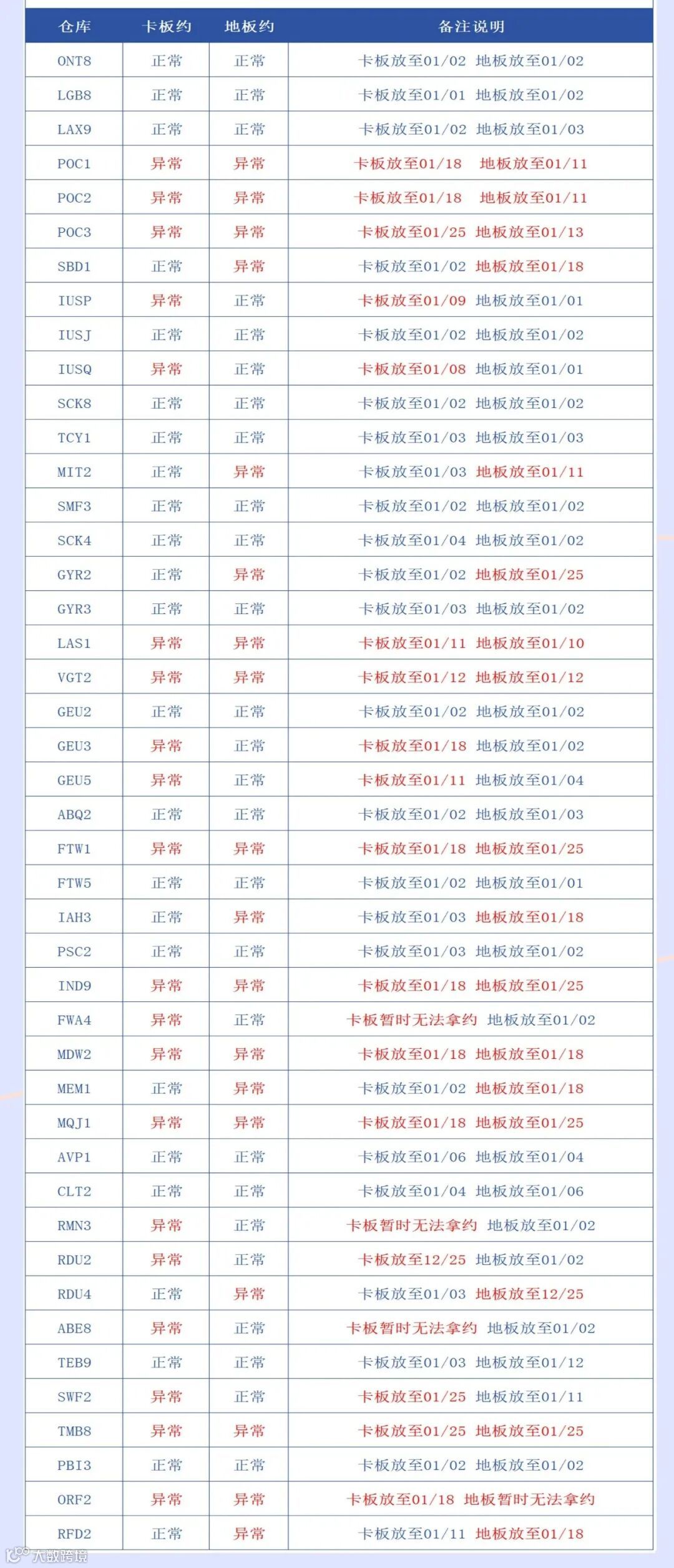 | 仓库 | 卡板约 | 地板约 | 备注说明 |
|---|---|---|---|
| ONT8 | 正常 | 正常 | 卡板放至01/02 地板放至01/02 |
| LGB8 | 正常 | 正常 | 卡板放至01/01 地板放至01/02 |
| LAX9 | 正常 | 正常 | 卡板放至01/02 地板放至01/03 |
| POC1 | 异常 | 异常 | 卡板放至01/18 地板放至01/11 |
| POC2 | 异常 | 异常 | 卡板放至01/18 地板放至01/11 |
| POC3 | 异常 | 异常 | 卡板放至01/25 地板放至01/13 |
| SBD1 | 正常 | 异常 | 卡板放至01/02 地板放至01/18 |
| IUSP | 异常 | 正常 | 卡板放至01/09 地板放至01/01 |
| IUSJ | 正常 | 正常 | 卡板放至01/02 地板放至01/02 |
| IUSQ | 异常 | 正常 | 卡板放至01/08 地板放至01/01 |
| SCK8 | 正常 | 正常 | 卡板放至01/02 地板放至01/02 |
| TCY1 | 正常 | 正常 | 卡板放至01/03 地板放至01/03 |
| MIT2 | 正常 | 异常 | 卡板放至01/03 地板放至01/11 |
| SMF3 | 正常 | 正常 | 卡板放至01/02 地板放至01/02 |
| SCK4 | 正常 | 正常 | 卡板放至01/04 地板放至01/02 |
| GYR2 | 正常 | 异常 | 卡板放至01/02 地板放至01/25 |
| GYR3 | 正常 | 正常 | 卡板放至01/03 地板放至01/02 |
| LAS1 | 异常 | 异常 | 卡板放至01/11 地板放至01/10 |
| VGT2 | 异常 | 异常 | 卡板放至01/12 地板放至01/12 |
| GEU2 | 正常 | 正常 | 卡板放至01/02 地板放至01/02 |
| GEU3 | 异常 | 正常 | 卡板放至01/18 地板放至01/02 |
| GEU5 | 异常 | 正常 | 卡板放至01/11 地板放至01/04 |
| ABQ2 | 正常 | 正常 | 卡板放至01/02 地板放至01/03 |
| FTW1 | 异常 | 异常 | 卡板放至01/18 地板放至01/25 |
| FTW5 | 正常 | 正常 | 卡板放至01/02 地板放至01/01 |
| IAH3 | 正常 | 异常 | 卡板放至01/03 地板放至01/18 |
| PSC2 | 正常 | 正常 | 卡板放至01/03 地板放至01/02 |
| IND9 | 异常 | 异常 | 卡板放至01/18 地板放至01/25 |
| FWA4 | 异常 | 正常 | 卡板暂时无法拿约 地板放至01/02 |
| MDW2 | 异常 | 异常 | 卡板放至01/18 地板放至01/18 |
| MEM1 | 正常 | 异常 | 卡板放至01/02 地板放至01/18 |
| MQJ1 | 异常 | 异常 | 卡板放至01/18 地板放至01/25 |
| AVP1 | 正常 | 正常 | 卡板放至01/06 地板放至01/04 |
| CLT2 | 正常 | 正常 | 卡板放至01/04 地板放至01/06 |
| RMN3 | 异常 | 正常 | 卡板暂时无法拿约 地板放至01/02 |
| RDU2 | 异常 | 正常 | 卡板放至12/25 地板放至01/02 |
| RDU4 | 正常 | 异常 | 卡板放至01/03 地板放至12/25 |
| ABE8 | 异常 | 正常 | 卡板暂时无法拿约 地板放至01/02 |
| TEB9 | 正常 | 正常 | 卡板放至01/03 地板放至01/12 |
| SWF2 | 异常 | 正常 | 卡板放至01/25 地板放至01/11 |
| TMB8 | 异常 | 异常 | 卡板放至01/25 地板放至01/25 |
| PBI3 | 正常 | 正常 | 卡板放至01/02 地板放至01/02 |
| ORF2 | 异常 | 异常 | 卡板放至01/18 地板暂时无法拿约 |
| RFD2 | 正常 | 异常 | 卡板放至01/11 地板放至01/18 |

大数跨境